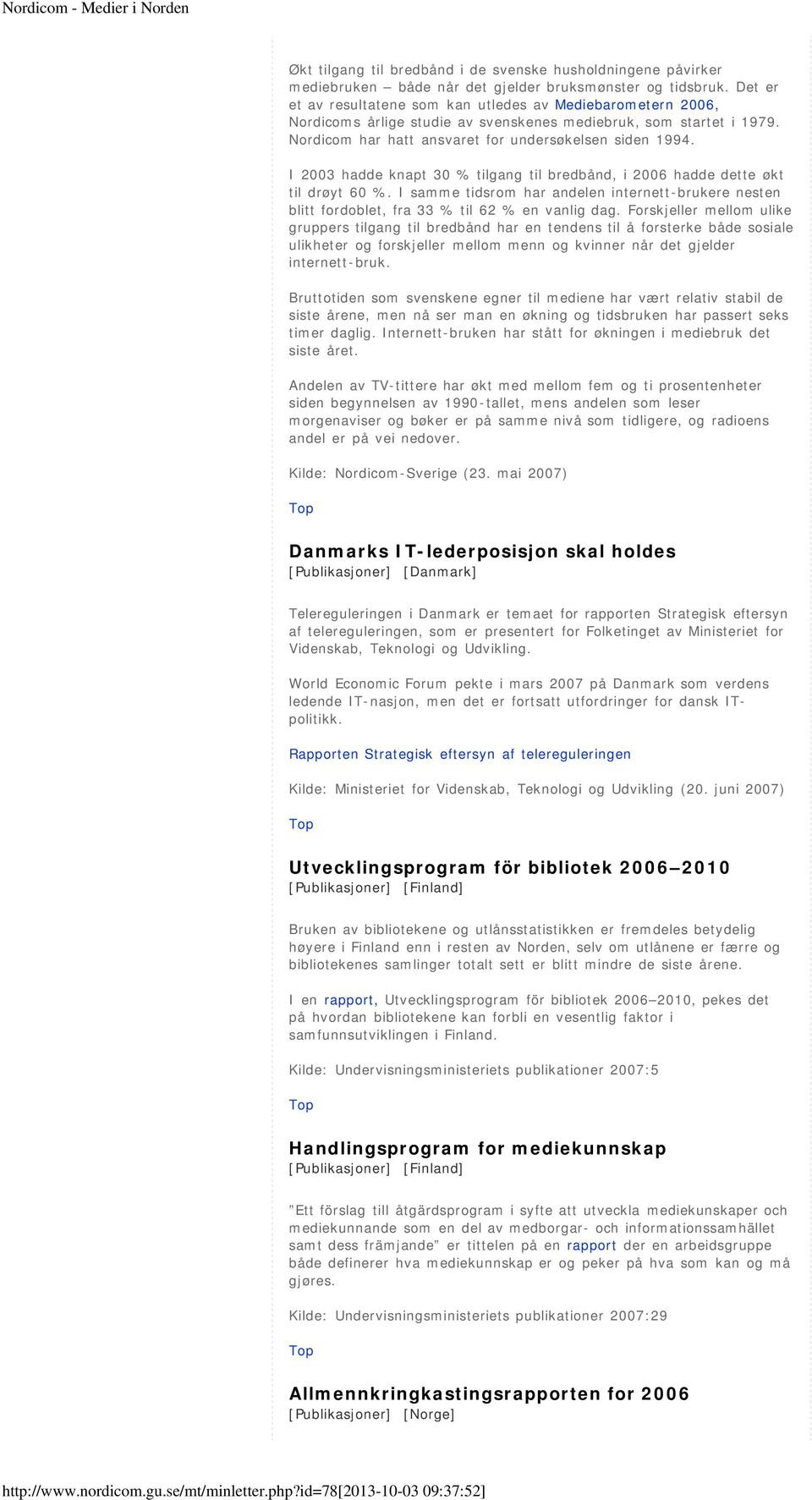 Nordicom - Medier i Norden

Økt tilgang til bredbånd i de svenske husholdningene påvirker mediebruken – både når det gjelder bruksmønster og tidsbruk. Det er et av resultatene som kan utledes av Mediebarometern 2006, Nordicoms årlige studie av svenskenes mediebruk, som startet i 1979. Nordicom har hatt ansvaret for undersøkelsen siden 1994.

I 2003 hadde knapt 30 % tilgang til bredbånd, i 2006 hadde dette økt til drøyt 60 %. I samme tidsrom har andelen internett-brukere nesten blitt fordoblet, fra 33 % til 62 % en vanlig dag. Forskjeller mellom ulike gruppers tilgang til bredbånd har en tendens til å forsterke både sosiale ulikheter og forskjeller mellom menn og kvinner når det gjelder internett-bruk.

Bruttotiden som svenskene egner til mediene har vært relativ stabil de siste årene, men nå ser man en økning og tidsbruken har passert seks timer daglig. Internett-bruken har stått for økningen i mediebruk det siste året.

Andelen av TV-tittere har økt med mellom fem og ti prosentenheter siden begynnelsen av 1990-tallet, mens andelen som leser morgenaviser og bøker er på samme nivå som tidligere, og radioens andel er på vei nedover.

Kilde: Nordicom-Sverige (23. mai 2007)

Top

Danmarks IT-lederposisjon skal holdes
[Publikasjoner] [Danmark]

Telereguleringen i Danmark er temaet for rapporten Strategisk eftersyn af telereguleringen, som er presentert for Folketinget av Ministeriet for Videnskab, Teknologi og Udvikling.

World Economic Forum pekte i mars 2007 på Danmark som verdens ledende IT-nasjon, men det er fortsatt utfordringer for dansk IT-politikk.

Rapporten Strategisk eftersyn af telereguleringen

Kilde: Ministeriet for Videnskab, Teknologi og Udvikling (20. juni 2007)

Top

Utvecklingsprogram för bibliotek 2006–2010
[Publikasjoner] [Finland]

Bruken av bibliotekene og utlånsstatistikken er fremdeles betydelig høyere i Finland enn i resten av Norden, selv om utlånene er færre og bibliotekenes samlinger totalt sett er blitt mindre de siste årene.

I en rapport, Utvecklingsprogram för bibliotek 2006–2010, pekes det på hvordan bibliotekene kan forbli en vesentlig faktor i samfunnsutviklingen i Finland.

Kilde: Undervisningsministeriets publikationer 2007:5

Top

Handlingsprogram for mediekunnskap
[Publikasjoner] [Finland]

”Ett förslag till åtgärdsprogram i syfte att utveckla mediekunskaper och mediekunnande som en del av medborgar- och informationssamhället samt dess främjande” er tittelen på en rapport der en arbeidsgruppe både definerer hva mediekunnskap er og peker på hva som kan og må gjøres.

Kilde: Undervisningsministeriets publikationer 2007:29

Top

Allmennkringkastingsrapporten for 2006
[Publikasjoner] [Norge]

http://www.nordicom.gu.se/mt/minletter.php?id=78[2013-10-03 09:37:52]